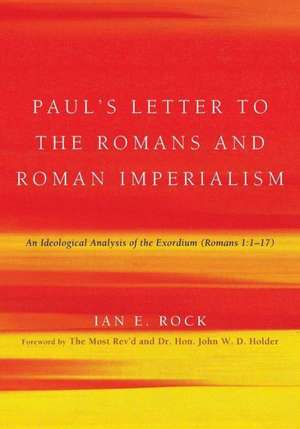 PAUL'S LETTER TO THE ROMANS AND ROMAN IMPERIALISM

An Ideological Analysis of the Exordium (Romans 1:1–17)

IAN E. ROCK

Foreword by The Most Rev'd and Dr. Hon. John W. D. Holder